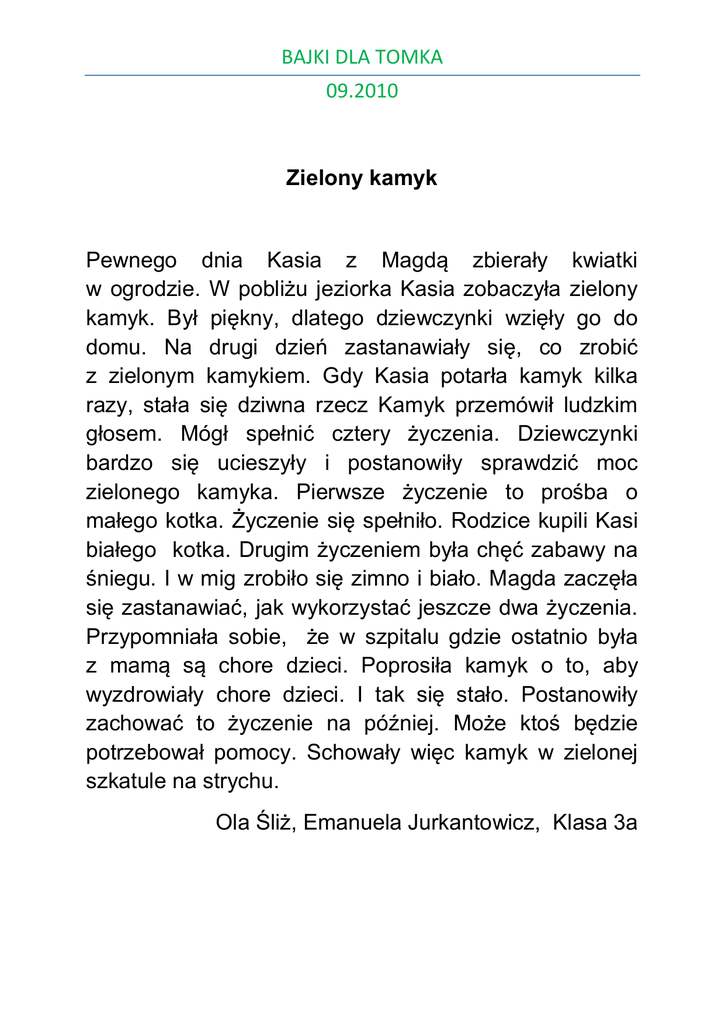 BAJKI DLA TOMKA

09.2010

Zielony kamyk

Pewnego dnia Kasia z Magdą zbierały kwiatki w ogrodzie. W pobliżu jeziorka Kasia zobaczyła zielony kamyk. Był piękny, dlatego dziewczynki wzięły go do domu. Na drugi dzień zastanawiały się, co zrobić z zielonym kamykiem. Gdy Kasia potarła kamyk kilka razy, stała się dziwna rzecz Kamyk przemówił ludzkim głosem. Mógł spełnić cztery życzenia. Dziewczynki bardzo się ucieszyły i postanowiły sprawdzić moc zielonego kamyka. Pierwsze życzenie to prośba o małego kotka. Życzenie się spełniło. Rodzice kupili Kasi białego kotka. Drugim życzeniem była chęć zabawy na śniegu. I w mig zrobiło się zimno i biało. Magda zaczęła się zastanawiać, jak wykorzystać jeszcze dwa życzenia. Przypomniała sobie, że w szpitalu gdzie ostatnio była z mamą są chore dzieci. Poprosiła kamyk o to, aby wyzdrowiały chore dzieci. I tak się stało. Postanowiły zachować to życzenie na później. Może ktoś będzie potrzebował pomocy. Schowały więc kamyk w zielonej szkatule na strychu.

Ola Śliż, Emanuela Jurkantowicz, Klasa 3a